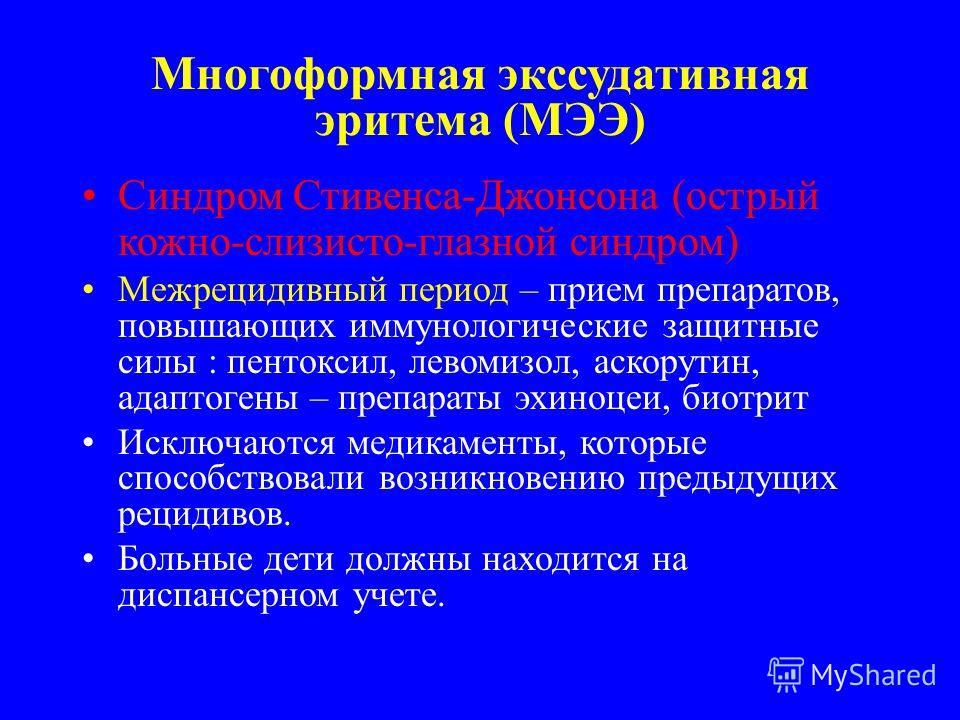 Многоформная экссудативная эритема (МЭЭ)

• Синдром Стивенса-Джонсона (острый кожно-слизисто-глазной синдром)

• Межрецидивный период – прием препаратов, повышающих иммунологические защитные силы : пентоксил, левомизол, аскорутин, адаптогены – препараты эхиноцеи, биотрит

• Исключаются медикаменты, которые способствовали возникновению предыдущих рецидивов.

• Больные дети должны находится на диспансерном учете.

MyShared